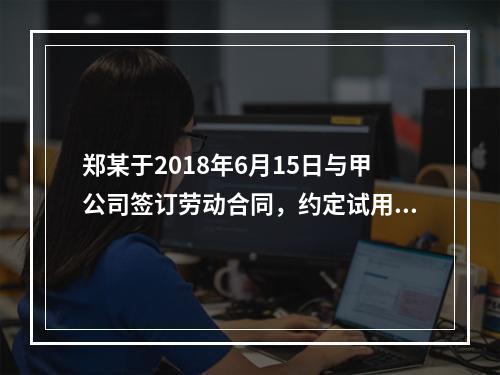 郑某于2018年6月15日与甲公司签订劳动合同，约定试用...